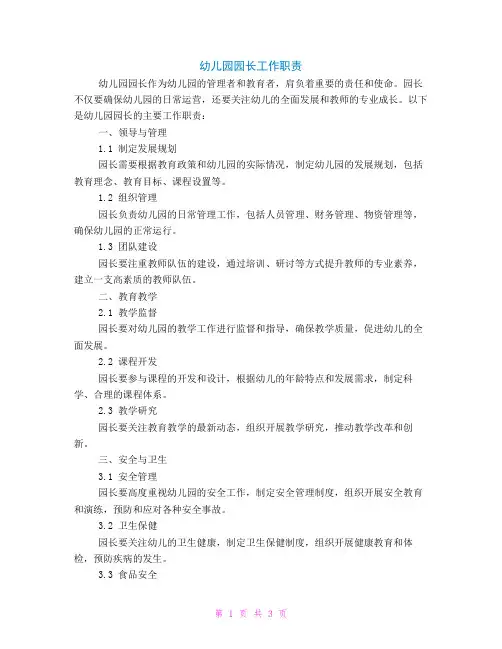 幼儿园园长工作职责

幼儿园园长作为幼儿园的管理者和教育者，肩负着重要的责任和使命。园长不仅要确保幼儿园的日常运营，还要关注幼儿的全面发展和教师的专业成长。以下是幼儿园园长的主要工作职责：

一、领导与管理

1.1 制定发展规划

园长需要根据教育政策和幼儿园的实际情况，制定幼儿园的发展规划，包括教育理念、教育目标、课程设置等。

1.2 组织管理

园长负责幼儿园的日常管理工作，包括人员管理、财务管理、物资管理等，确保幼儿园的正常运行。

1.3 团队建设

园长要注重教师队伍的建设，通过培训、研讨等方式提升教师的专业素养，建立一支高素质的教师队伍。

二、教育教学

2.1 教学监督

园长要对幼儿园的教学工作进行监督和指导，确保教学质量，促进幼儿的全面发展。

2.2 课程开发

园长要参与课程的开发和设计，根据幼儿的年龄特点和发展需求，制定科学、合理的课程体系。

2.3 教学研究

园长要关注教育教学的最新动态，组织开展教学研究，推动教学改革和创新。

三、安全与卫生

3.1 安全管理

园长要高度重视幼儿园的安全工作，制定安全管理制度，组织开展安全教育和演练，预防和应对各种安全事故。

3.2 卫生保健

园长要关注幼儿的卫生健康，制定卫生保健制度，组织开展健康教育和体检，预防疾病的发生。

3.3 食品安全

第 1 页 共 3 页